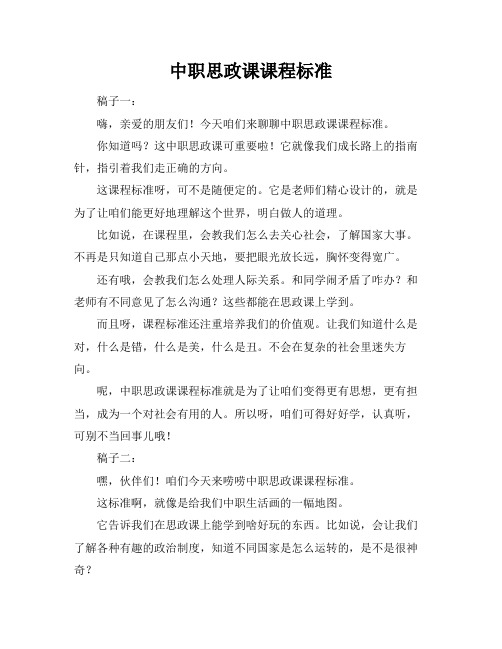 中职思政课课程标准

稿子一：

嗨，亲爱的朋友们！今天咱们来聊聊中职思政课课程标准。

你知道吗？这中职思政课可重要啦！它就像我们成长路上的指南针，指引着我们走正确的方向。

这课程标准呀，可不是随便定的。它是老师们精心设计的，就是为了让咱们能更好地理解这个世界，明白做人的道理。

比如说，在课程里，会教我们怎么去关心社会，了解国家大事。不再是只知道自己那点小天地，要把眼光放长远，胸怀变得宽广。

还有哦，会教我们怎么处理人际关系。和同学闹矛盾了咋办？和老师有不同意见了怎么沟通？这些都能在思政课上学到。

而且呀，课程标准还注重培养我们的价值观。让我们知道什么是对，什么是错，什么是美，什么是丑。不会在复杂的社会里迷失方向。

呢，中职思政课课程标准就是为了让咱们变得更有思想，更有担当，成为一个对社会有用的人。所以呀，咱们可得好好学，认真听，可别不当回事儿哦！

稿子二：

嘿，伙伴们！咱们今天来唠唠中职思政课课程标准。

这标准啊，就像是给我们中职生活画的一幅地图。

它告诉我们在思政课上能学到啥好玩的东西。比如说，会让我们了解各种有趣的政治制度，知道不同国家是怎么运转的，是不是很神奇？